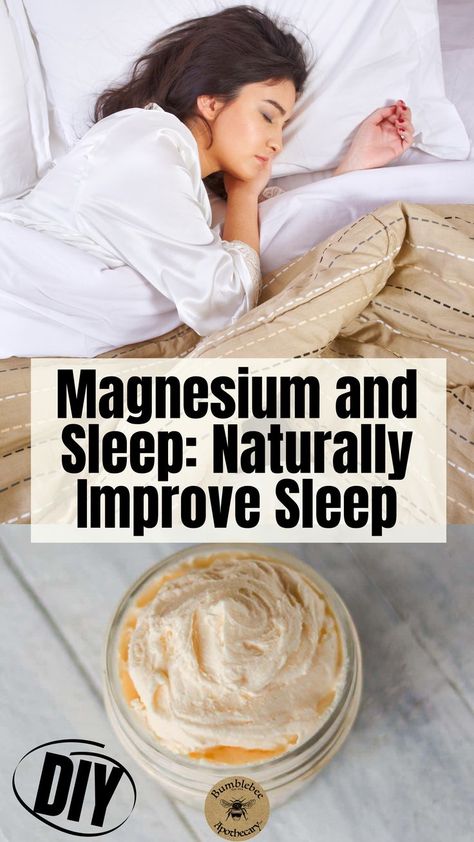 Magnesium and Sleep: Naturally Improve Sleep

DIY

Bumblebee Apothecary